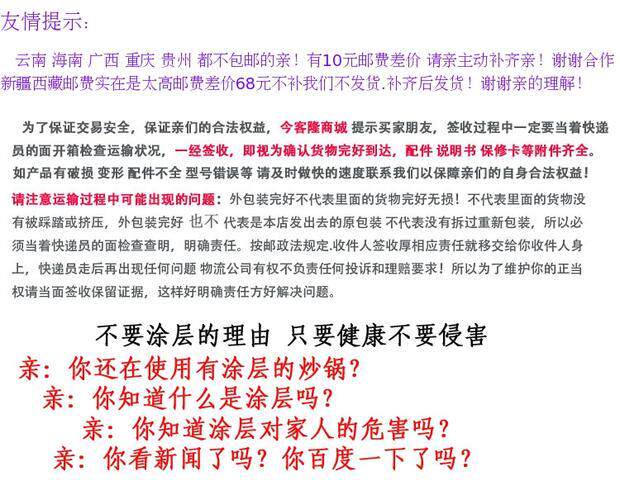 友情提示:

云南 海南 广西 重庆 贵州 都不包邮的亲！有10元邮费差价 请亲主动补齐亲！谢谢合作新疆西藏邮费实在是太高邮费差价68元不补我们不发货.补齐后发货！谢谢亲的理解！

为了保证交易安全，保证亲们的合法权益，今客隆商城 提示买家朋友，签收过程中一定要当着快递员的面开箱检查运输状况，一经签收，即视为确认货物完好到达，配件 说明书 保修卡等附件齐全。如产品有破损 变形 配件不全 型号错误等 请及时做快的速度联系我们以保障亲们的自身合法权益！

请注意运输过程中可能出现的问题：外包装完好不代表里面的货物完好无损！不代表里面的货物没有被踩踏或挤压，外包装完好 也不 代表是本店发出去的原包装 不代表没有拆过重新包装，所以必须当着快递员的面检查查明，明确责任。按邮政法规定.收件人签收厚相应责任就移交给你收件人身上，快递员走后再出现任何问题 物流公司有权不负责任何投诉和理赔要求！所以为了维护你的正当权请当面签收保留证据，这样好明确责任方好解决问题。

不要涂层的理由 只要健康不要侵害

亲：你还在使用有涂层的炒锅？

亲：你知道什么是涂层吗？

亲：你知道涂层对家人的危害吗？

亲：你看新闻了吗？你百度一下了吗？